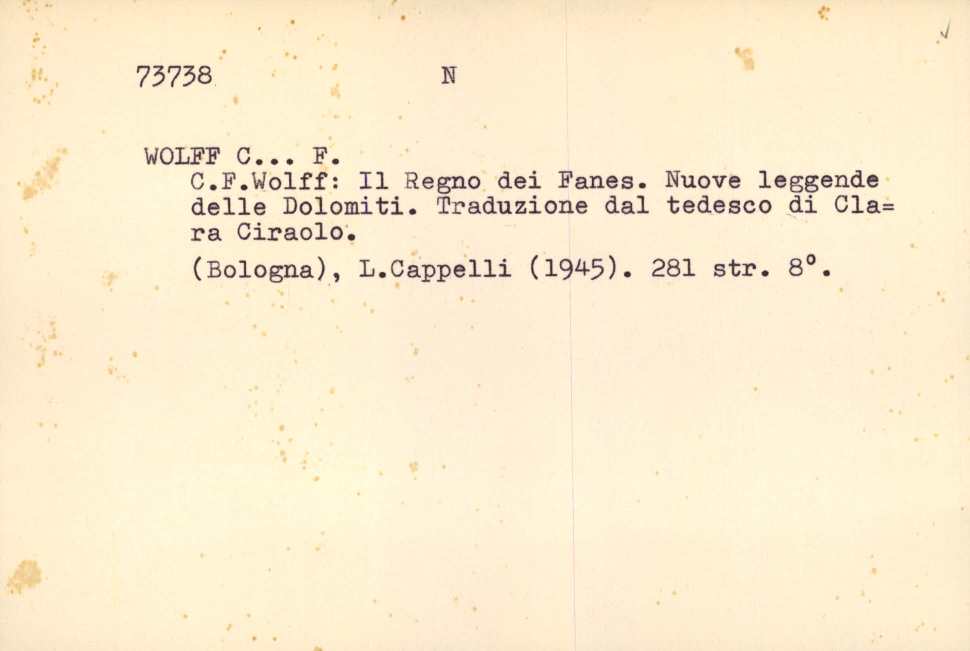 73738 N

WOLFF C... F.
C.F.Wolff: Il Regno dei Fanes. Nuove leggende delle Dolomiti. Traduzione dal tedesco di Clara Ciraolo.
(Bologna), L.Cappelli (1945). 281 str. 8°.